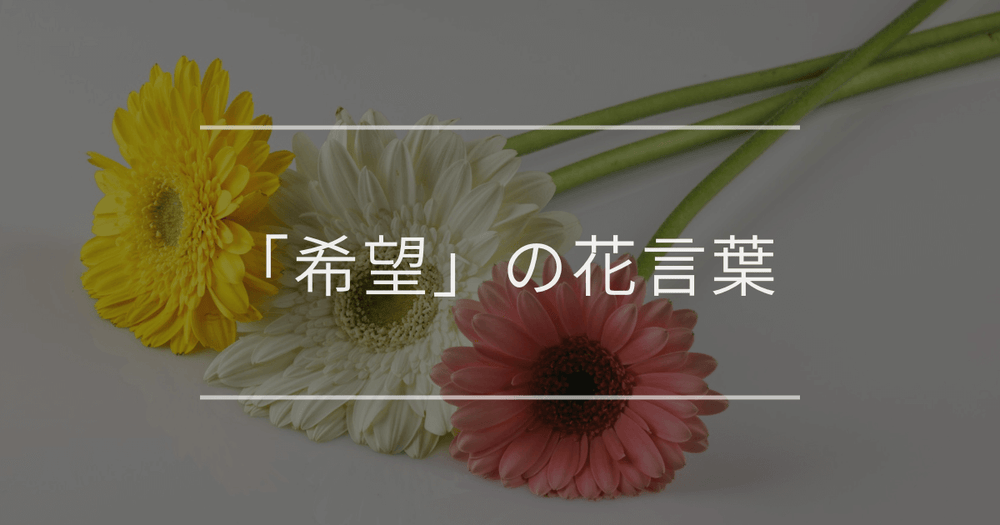 「希望」の花言葉